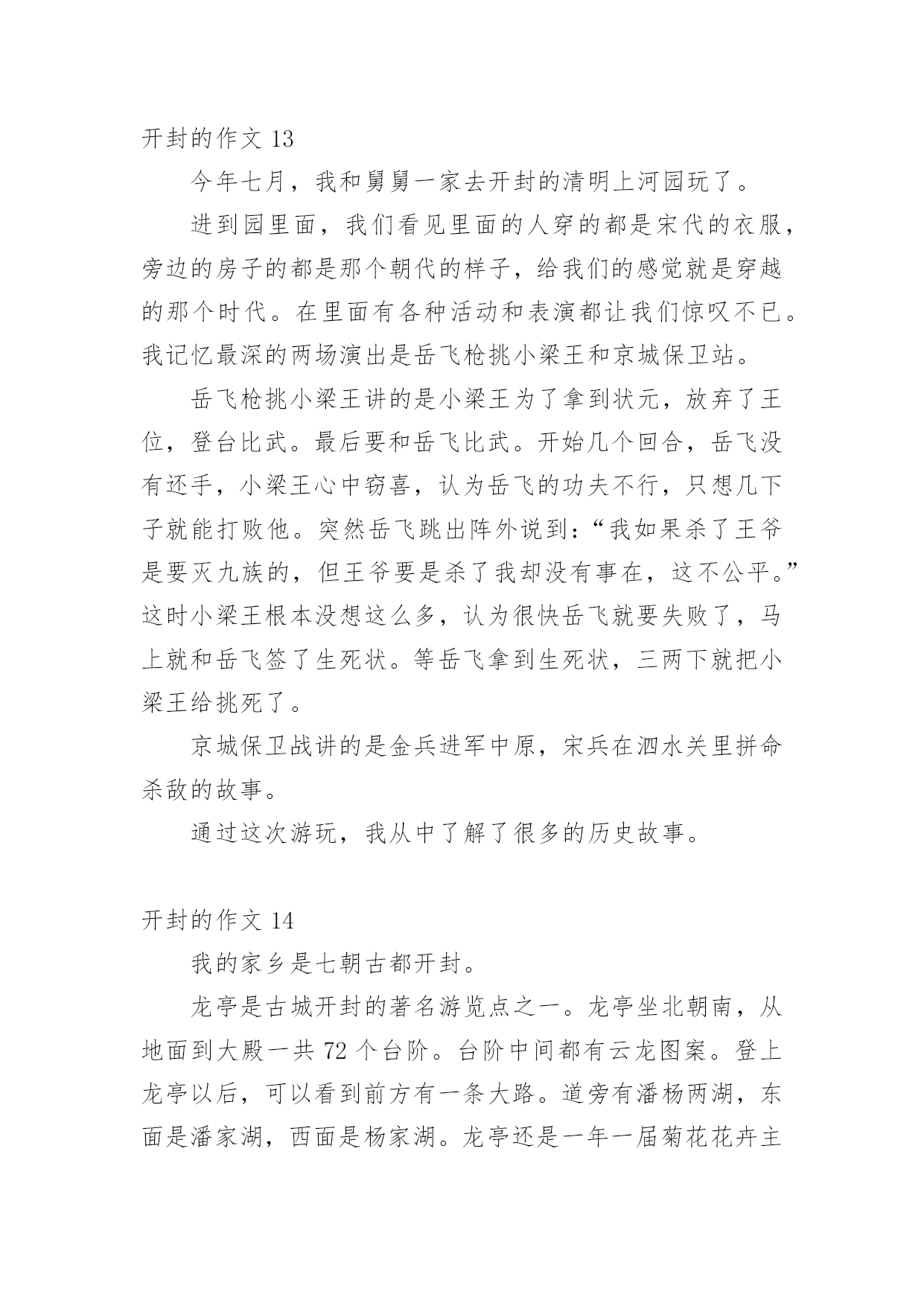 开封的作文 13

今年七月，我和舅舅一家去开封的清明上河园玩了。

进到园里面，我们看见里面的人穿的都是宋代的衣服，旁边的房子的都是那个朝代的样子，给我们的感觉就是穿越的那个时代。在里面有各种活动和表演都让我们惊叹不已。我记忆最深的两场演出是岳飞枪挑小梁王和京城保卫站。

岳飞枪挑小梁王讲的是小梁王为了拿到状元，放弃了王位，登台比武。最后要和岳飞比武。开始几个回合，岳飞没有还手，小梁王心中窃喜，认为岳飞的功夫不行，只想几下子就能打败他。突然岳飞跳出阵外说到：“我如果杀了王爷是要灭九族的，但王爷要是杀了我却没有事在，这不公平。”这时小梁王根本没想这么多，认为很快岳飞就要失败了，马上就和岳飞签了生死状。等岳飞拿到生死状，三两下就把小梁王给挑死了。

京城保卫战讲的是金兵进军中原，宋兵在泗水关里拼命杀敌的故事。

通过这次游玩，我从中了解了很多的历史故事。

开封的作文 14

我的家乡是七朝古都开封。

龙亭是古城开封的著名游览点之一。龙亭坐北朝南，从地面到大殿一共 72 个台阶。台阶中间都有云龙图案。登上龙亭以后，可以看到前方有一条大路。道旁有潘杨两湖，东面是潘家湖，西面是杨家湖。龙亭还是一年一届菊花花卉主